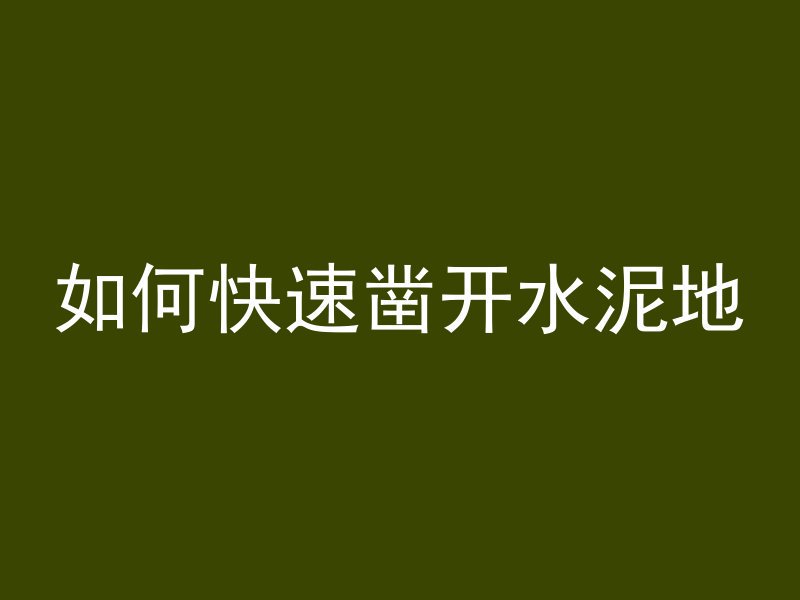 如何快速凿开水泥地